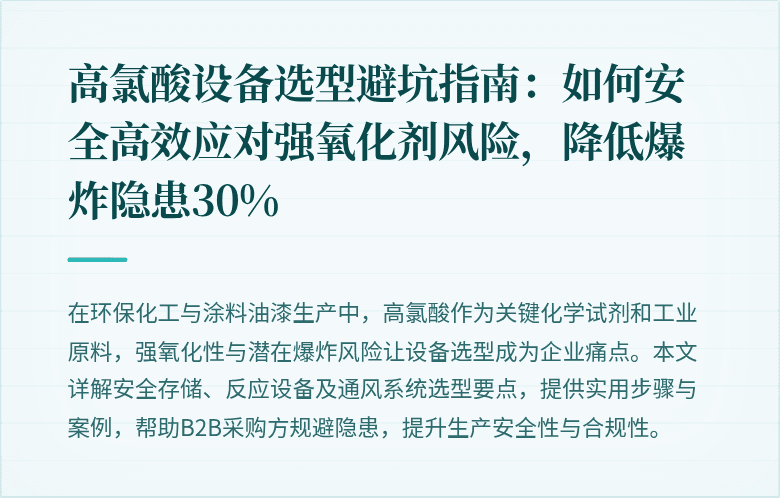 高氯酸设备选型避坑指南：如何安全高效应对强氧化剂风险，降低爆炸隐患30%

在环保化工与涂料油漆生产中，高氯酸作为关键化学试剂和工业原料，强氧化性与潜在爆炸风险让设备选型成为企业痛点。本文详解安全存储、反应设备及通风系统选型要点，提供实用步骤与案例，帮助B2B采购方规避隐患，提升生产安全性与合规性。